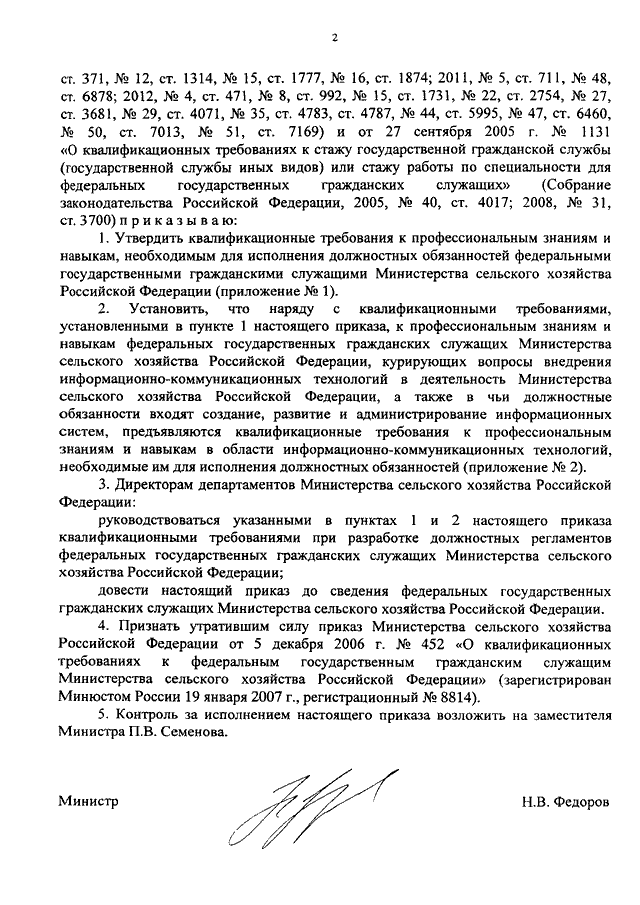 2

ст. 371, № 12, ст. 1314, № 15, ст. 1777, № 16, ст. 1874; 2011, № 5, ст. 711, № 48, ст. 6878; 2012, № 4, ст. 471, № 8, ст. 992, № 15, ст. 1731, № 22, ст. 2754, № 27, ст. 3681, № 29, ст. 4071, № 35, ст. 4783, ст. 4787, № 44, ст. 5995, № 47, ст. 6460, № 50, ст. 7013, № 51, ст. 7169) и от 27 сентября 2005 г. № 1131 «О квалификационных требованиях к стажу государственной гражданской службы (государственной службы иных видов) или стажу работы по специальности для федеральных государственных гражданских служащих» (Собрание законодательства Российской Федерации, 2005, № 40, ст. 4017; 2008, № 31, ст. 3700) п р и к а з ы в а ю:

1. Утвердить квалификационные требования к профессиональным знаниям и навыкам, необходимым для исполнения должностных обязанностей федеральными государственными гражданскими служащими Министерства сельского хозяйства Российской Федерации (приложение № 1).

2. Установить, что наряду с квалификационными требованиями, установленными в пункте 1 настоящего приказа, к профессиональным знаниям и навыкам федеральных государственных гражданских служащих Министерства сельского хозяйства Российской Федерации, курирующих вопросы внедрения информационно-коммуникационных технологий в деятельность Министерства сельского хозяйства Российской Федерации, а также в чьи должностные обязанности входят создание, развитие и администрирование информационных систем, предъявляются квалификационные требования к профессиональным знаниям и навыкам в области информационно-коммуникационных технологий, необходимые им для исполнения должностных обязанностей (приложение № 2).

3. Директорам департаментов Министерства сельского хозяйства Российской Федерации:

руководствоваться указанными в пунктах 1 и 2 настоящего приказа квалификационными требованиями при разработке должностных регламентов федеральных государственных гражданских служащих Министерства сельского хозяйства Российской Федерации;

довести настоящий приказ до сведения федеральных государственных гражданских служащих Министерства сельского хозяйства Российской Федерации.

4. Признать утратившим силу приказ Министерства сельского хозяйства Российской Федерации от 5 декабря 2006 г. № 452 «О квалификационных требованиях к федеральным государственным гражданским служащим Министерства сельского хозяйства Российской Федерации» (зарегистрирован Минюстом России 19 января 2007 г., регистрационный № 8814).

5. Контроль за исполнением настоящего приказа возложить на заместителя Министра П.В. Семенова.

Министр Н.В. Федоров